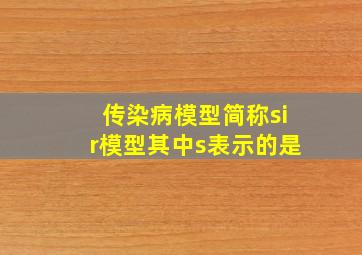 传染病模型简称sir模型其中s表示的是